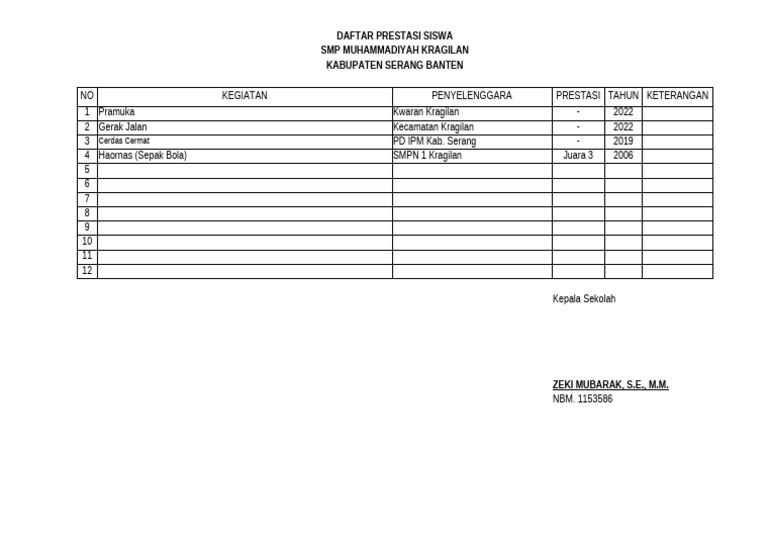 DAFTAR PRESTASI SISWA
SMP MUHAMMADIYAH KRAGILAN
KABUPATEN SERANG BANTEN

| NO | KEGIATAN | PENYELENGGARA | PRESTASI | TAHUN | KETERANGAN |
|---|---|---|---|---|---|
| 1 | Pramuka | Kwaran Kragilan | - | 2022 | |
| 2 | Gerak Jalan | Kecamatan Kragilan | - | 2022 | |
| 3 | Cerdas Cermat | PD IPM Kab. Serang | - | 2019 | |
| 4 | Haornas (Sepak Bola) | SMPN 1 Kragilan | Juara 3 | 2006 | |
| 5 | | | | | |
| 6 | | | | | |
| 7 | | | | | |
| 8 | | | | | |
| 9 | | | | | |
| 10 | | | | | |
| 11 | | | | | |
| 12 | | | | | |

Kepala Sekolah

ZEKI MUBARAK, S.E., M.M.
NBM. 1153586